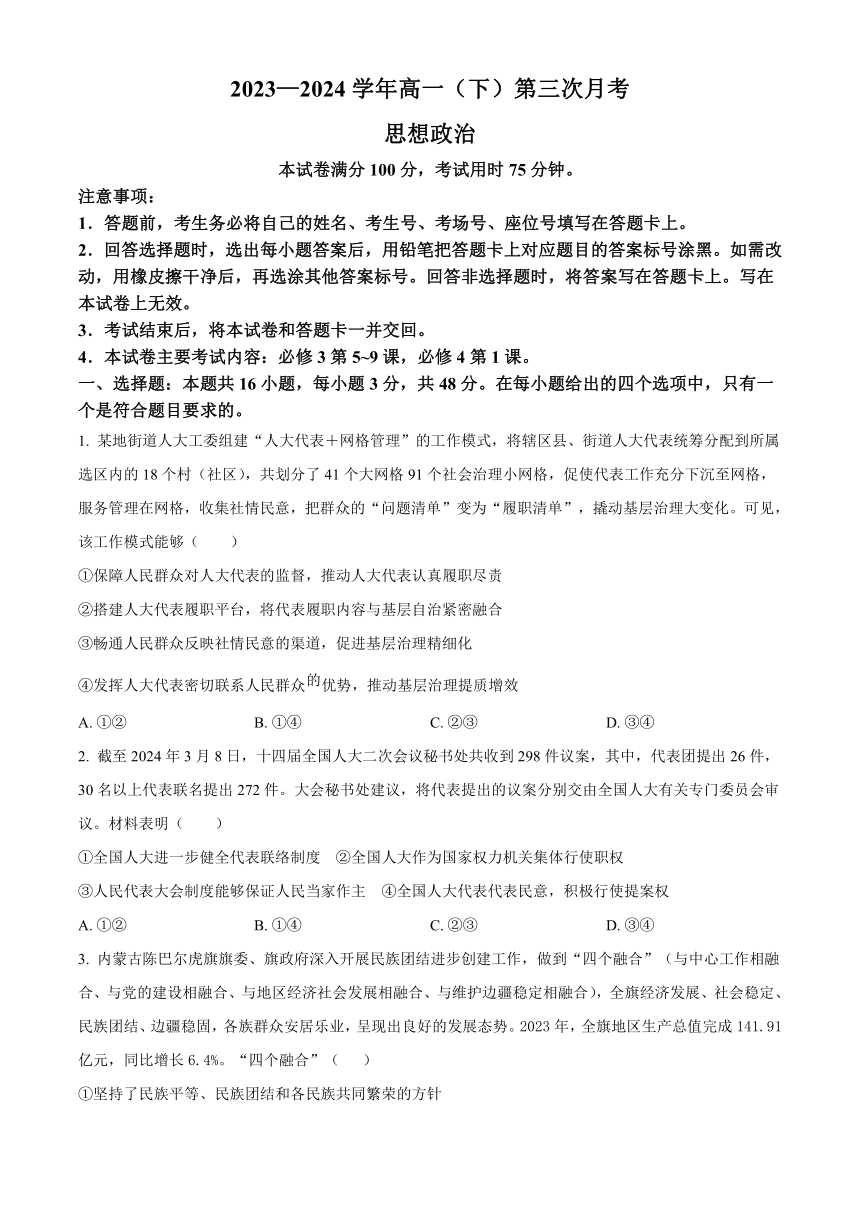 2023—2024 学年高一（下）第三次月考

思想政治

本试卷满分 100 分，考试用时 75 分钟。

注意事项：

1．答题前，考生务必将自己的姓名、考生号、考场号、座位号填写在答题卡上。

2．回答选择题时，选出每小题答案后，用铅笔把答题卡上对应题目的答案标号涂黑。如需改动，用橡皮擦干净后，再选涂其他答案标号。回答非选择题时，将答案写在答题卡上。写在本试卷上无效。

3．考试结束后，将本试卷和答题卡一并交回。

4．本试卷主要考试内容：必修 3 第 5~9 课，必修 4 第 1 课。

一、选择题：本题共 16 小题，每小题 3 分，共 48 分。在每小题给出的四个选项中，只有一个是符合题目要求的。

1. 某地街道人大工委组建“人大代表＋网格管理”的工作模式，将辖区县、街道人大代表统筹分配到所属选区内的 18 个村（社区），共划分了 41 个大网格 91 个社会治理小网格，促使代表工作充分下沉至网格，服务管理在网格，收集社情民意，把群众的“问题清单”变为“履职清单”，撬动基层治理大变化。可见，该工作模式能够（　　）

①保障人民群众对人大代表的监督，推动人大代表认真履职尽责

②搭建人大代表履职平台，将代表履职内容与基层自治紧密融合

③畅通人民群众反映社情民意的渠道，促进基层治理精细化

④发挥人大代表密切联系人民群众的优势，推动基层治理提质增效

A. ①②　　B. ①④　　C. ②③　　D. ③④

2. 截至 2024 年 3 月 8 日，十四届全国人大二次会议秘书处共收到 298 件议案，其中，代表团提出 26 件，30 名以上代表联名提出 272 件。大会秘书处建议，将代表提出的议案分别交由全国人大有关专门委员会审议。材料表明（　　）

①全国人大进一步健全代表联络制度　②全国人大作为国家权力机关集体行使职权

③人民代表大会制度能够保证人民当家作主　④全国人大代表代表民意，积极行使提案权

A. ①②　　B. ①④　　C. ②③　　D. ③④

3. 内蒙古陈巴尔虎旗旗委、旗政府深入开展民族团结进步创建工作，做到“四个融合”（与中心工作相融合、与党的建设相融合、与地区经济社会发展相融合、与维护边疆稳定相融合），全旗经济发展、社会稳定、民族团结、边疆稳固，各族群众安居乐业，呈现出良好的发展态势。2023 年，全旗地区生产总值完成 141.91 亿元，同比增长 6.4%。“四个融合”（　　）

①坚持了民族平等、民族团结和各民族共同繁荣的方针